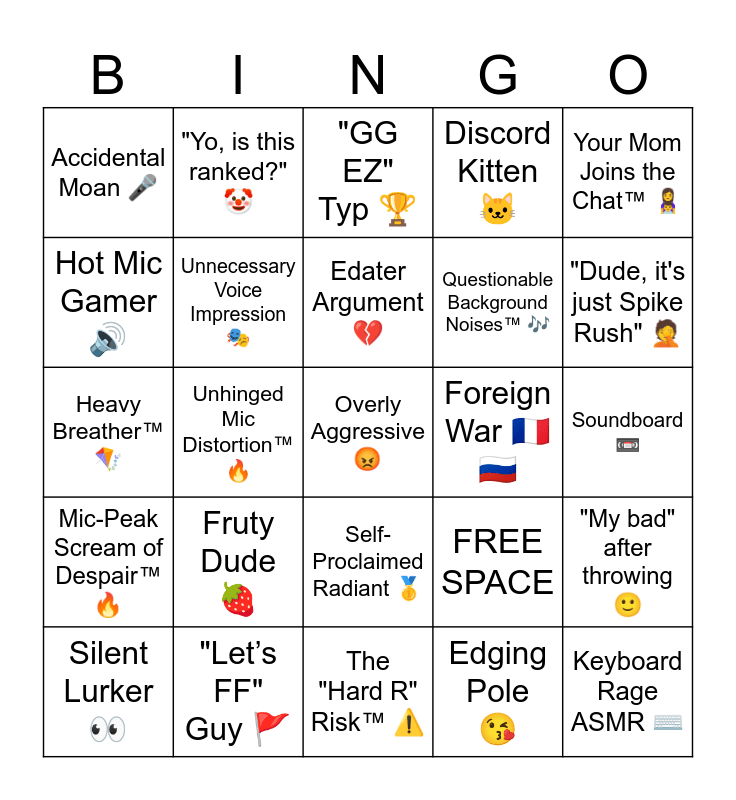 | B | I | N | G | O |
|---|---|---|---|---|
| Accidental Moan 🎤 | "Yo, is this ranked?" 🤡 | "GG EZ" Typ 🏆 | Discord Kitten 🐱 | Your Mom Joins the Chat™ 🤱 |
| Hot Mic Gamer 🔊 | Unnecessary Voice Impression 🎭 | Edater Argument 💔 | Questionable Background Noises™ 🎶 | "Dude, it's just Spike Rush" 🤦 |
| Heavy Breather™ 🪁 | Unhinged Mic Distortion™ 🔥 | Overly Aggressive 😡 | Foreign War 🇫🇷 🇷🇺 | Soundboard 📼 |
| Mic-Peak Scream of Despair™ 🔥 | Fruty Dude 🍓 | Self-Proclaimed Radiant 🥇 | FREE SPACE | "My bad" after throwing 🙂 |
| Silent Lurker 👀 | "Let's FF" Guy 🚩 | The "Hard R" Risk™ ⚠️ | Edging Pole 😘 | Keyboard Rage ASMR ⌨️ |